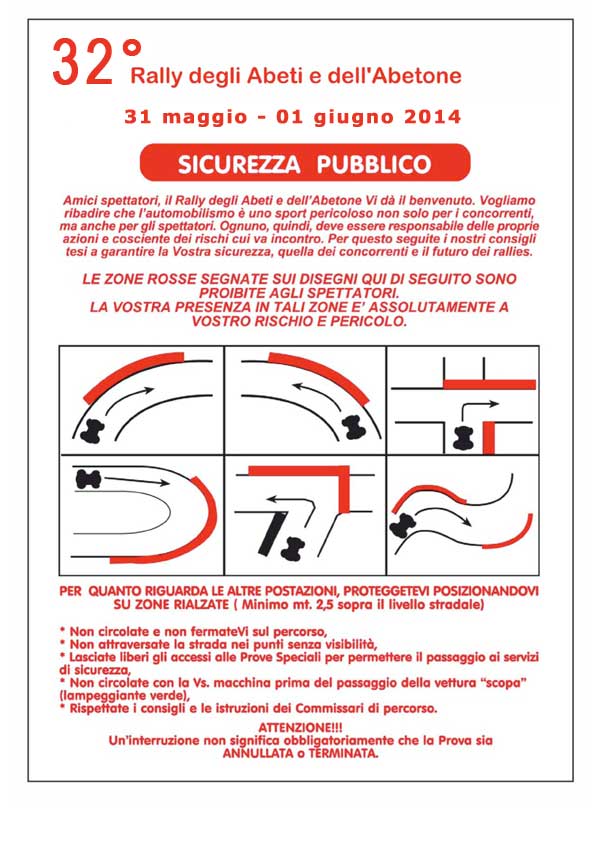 32° Rally degli Abeti e dell'Abetone

31 maggio - 01 giugno 2014

SICUREZZA PUBBLICO

Amici spettatori, il Rally degli Abeti e dell'Abetone Vi dà il benvenuto. Vogliamo ribadire che l'automobilismo è uno sport pericoloso non solo per i concorrenti, ma anche per gli spettatori. Ognuno, quindi, deve essere responsabile delle proprie azioni e cosciente dei rischi cui va incontro. Per questo seguite i nostri consigli tesi a garantire la Vostra sicurezza, quella dei concorrenti e il futuro dei rallies.

LE ZONE ROSSE SEGNATE SUI DISEGNI QUI DI SEGUITO SONO PROIBITE AGLI SPETTATORI.
LA VOSTRA PRESENZA IN TALI ZONE E' ASSOLUTAMENTE A VOSTRO RISCHIO E PERICOLO.

PER QUANTO RIGUARDA LE ALTRE POSTAZIONI, PROTEGGETEVI POSIZIONANDOVI SU ZONE RIALZATE ( Minimo mt. 2,5 sopra il livello stradale)

* Non circolate e non fermateVi sul percorso,
* Non attraversate la strada nei punti senza visibilità,
* Lasciate liberi gli accessi alle Prove Speciali per permettere il passaggio ai servizi di sicurezza,
* Non circolate con la Vs. macchina prima del passaggio della vettura "scopa" (lampeggiante verde),
* Rispettate i consigli e le istruzioni dei Commissari di percorso.

ATTENZIONE!!!
Un'interruzione non significa obbligatoriamente che la Prova sia ANNULLATA o TERMINATA.